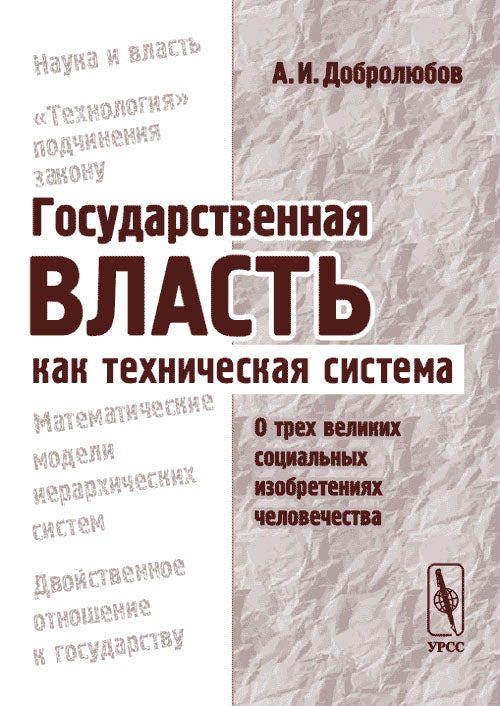 Наука и власть

«Технология» подчинения закону

А. И. Добролюбов

Государственная

ВЛАСТЬ

как техническая система

Математические модели иерархических систем

О трех великих социальных изобретениях человечества

Двойственное отношение к государству

УРСС